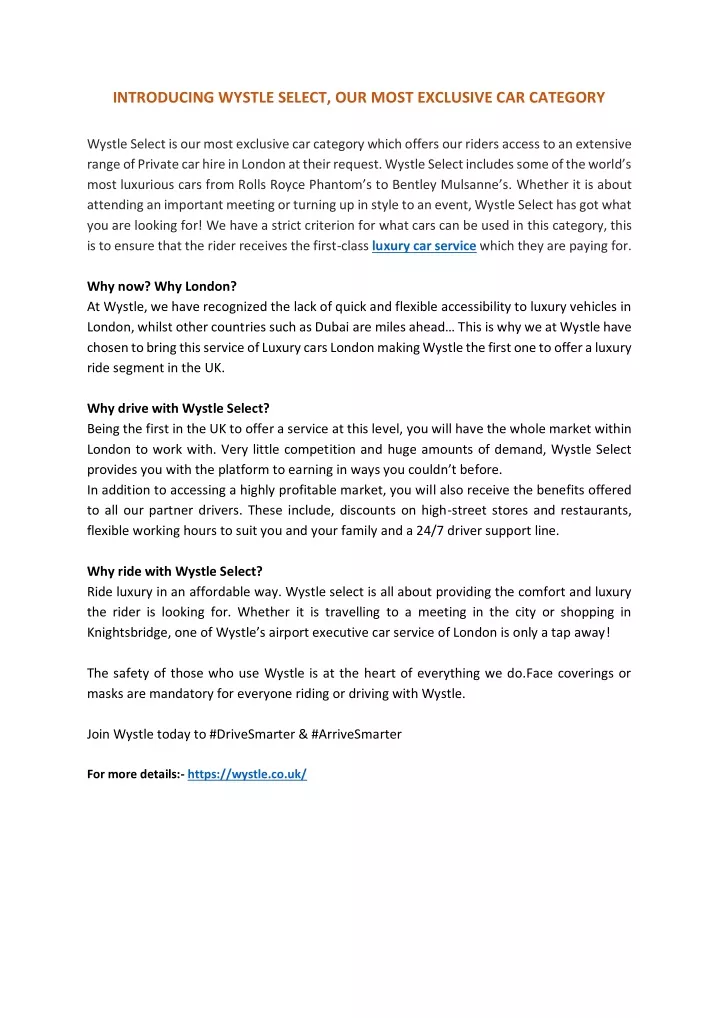 INTRODUCING WYSTLE SELECT, OUR MOST EXCLUSIVE CAR CATEGORY

Wystle Select is our most exclusive car category which offers our riders access to an extensive range of Private car hire in London at their request. Wystle Select includes some of the world's most luxurious cars from Rolls Royce Phantom's to Bentley Mulsanne's. Whether it is about attending an important meeting or turning up in style to an event, Wystle Select has got what you are looking for! We have a strict criterion for what cars can be used in this category, this is to ensure that the rider receives the first-class luxury car service which they are paying for.

Why now? Why London?
At Wystle, we have recognized the lack of quick and flexible accessibility to luxury vehicles in London, whilst other countries such as Dubai are miles ahead… This is why we at Wystle have chosen to bring this service of Luxury cars London making Wystle the first one to offer a luxury ride segment in the UK.

Why drive with Wystle Select?
Being the first in the UK to offer a service at this level, you will have the whole market within London to work with. Very little competition and huge amounts of demand, Wystle Select provides you with the platform to earning in ways you couldn't before.
In addition to accessing a highly profitable market, you will also receive the benefits offered to all our partner drivers. These include, discounts on high-street stores and restaurants, flexible working hours to suit you and your family and a 24/7 driver support line.

Why ride with Wystle Select?
Ride luxury in an affordable way. Wystle select is all about providing the comfort and luxury the rider is looking for. Whether it is travelling to a meeting in the city or shopping in Knightsbridge, one of Wystle's airport executive car service of London is only a tap away!

The safety of those who use Wystle is at the heart of everything we do.Face coverings or masks are mandatory for everyone riding or driving with Wystle.

Join Wystle today to #DriveSmarter & #ArriveSmarter

For more details:- https://wystle.co.uk/